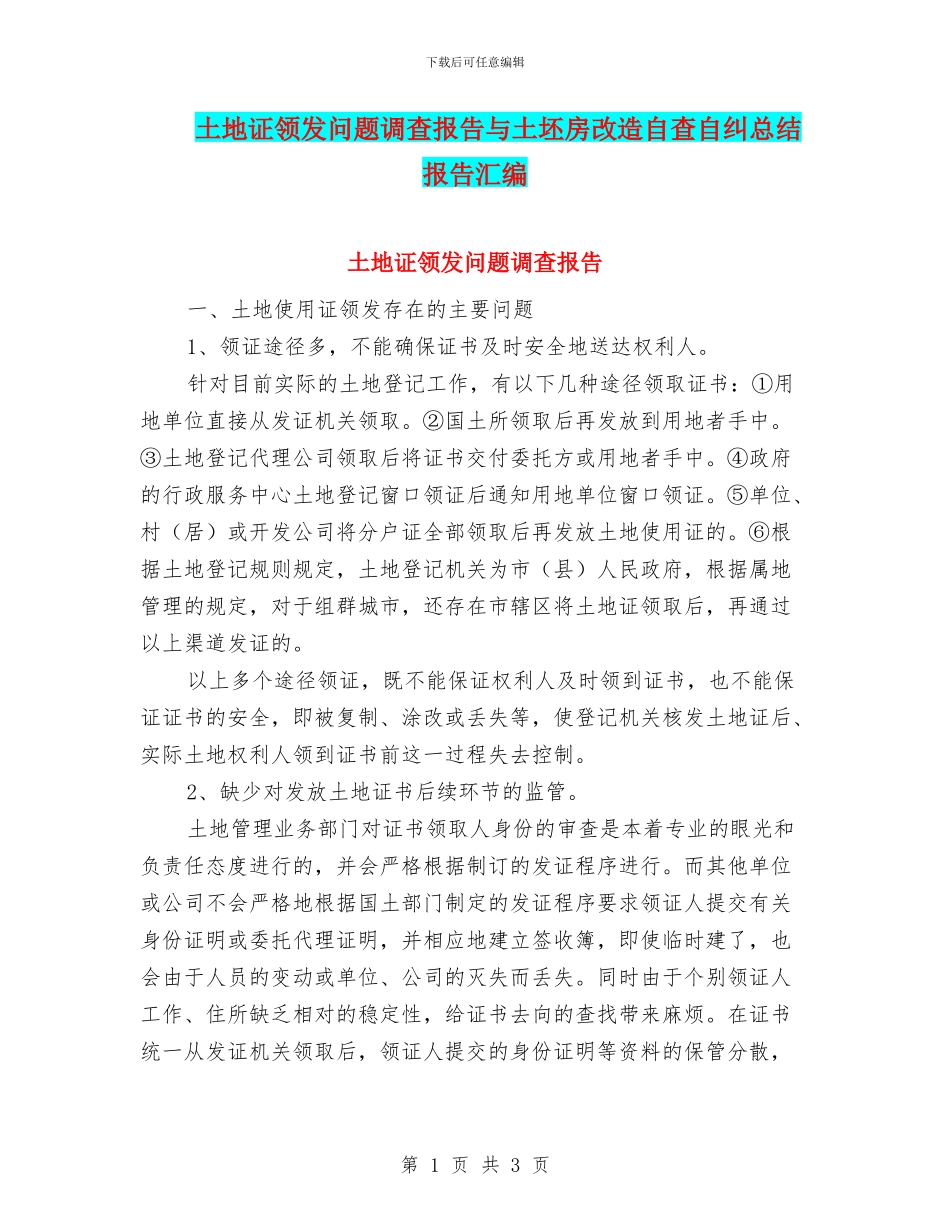 下载后可任意编辑

土地证领发问题调查报告与土坯房改造自查自纠总结报告汇编

土地证领发问题调查报告

一、土地使用证领发存在的主要问题

1、领证途径多，不能确保证书及时安全地送达权利人。

针对目前实际的土地登记工作，有以下几种途径领取证书：①用地单位直接从发证机关领取。②国土所领取后再发放到用地者手中。③土地登记代理公司领取后将证书交付委托方或用地者手中。④政府的行政服务中心土地登记窗口领证后通知用地单位窗口领证。⑤单位、村（居）或开发公司将分户证全部领取后再发放土地使用证的。⑥根据土地登记规则规定，土地登记机关为市（县）人民政府，根据属地管理的规定，对于组群城市，还存在市辖区将土地证领取后，再通过以上渠道发证的。

以上多个途径领证，既不能保证权利人及时领到证书，也不能保证证书的安全，即被复制、涂改或丢失等，使登记机关核发土地证后、实际土地权利人领到证书前这一过程失去控制。

2、缺少对发放土地证书后续环节的监管。

土地管理业务部门对证书领取人身份的审查是本着专业的眼光和负责任态度进行的，并会严格根据制订的发证程序进行。而其他单位或公司不会严格地根据国土部门制定的发证程序要求领证人提交有关身份证明或委托代理证明，并相应地建立签收簿，即使临时建了，也会由于人员的变动或单位、公司的灭失而丢失。同时由于个别领证人工作、住所缺乏相对的稳定性，给证书去向的查找带来麻烦。在证书统一从发证机关领取后，领证人提交的身份证明等资料的保管分散，

第 1 页 共 3 页